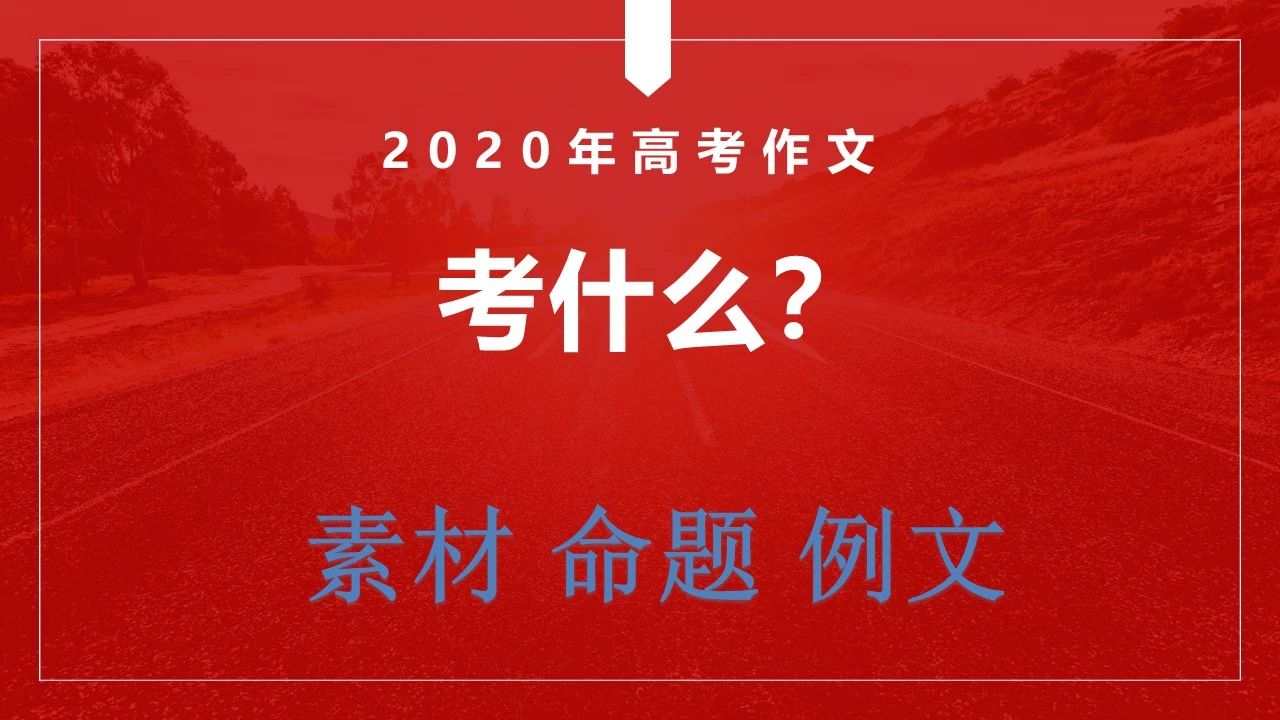 2020年高考作文

考什么?

素材 命题 例文